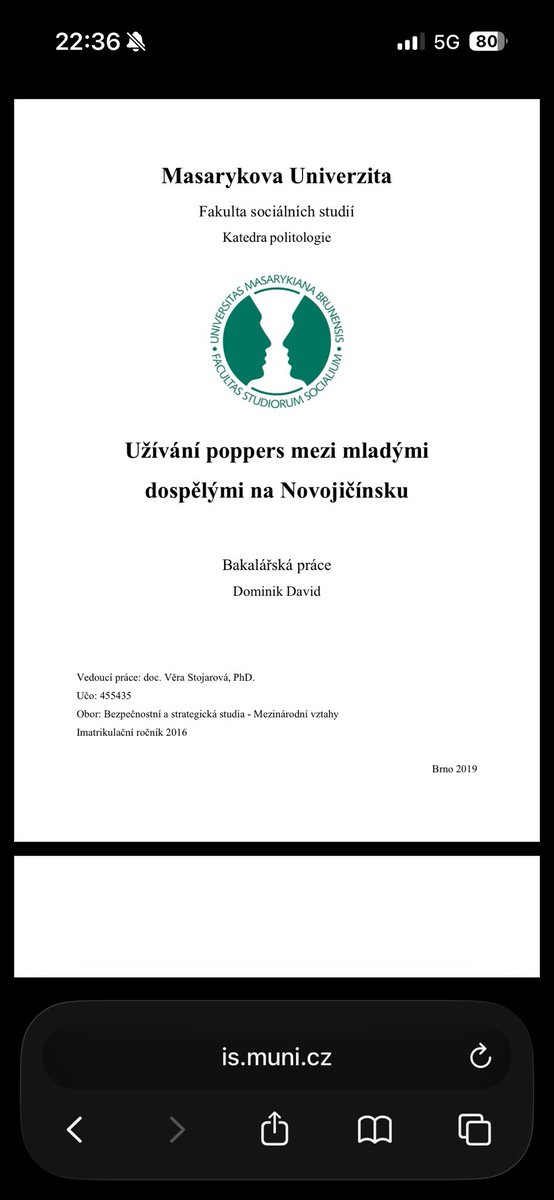 22:36 5G 80

Masarykova Univerzita

Fakulta sociálních studií

Katedra politologie

UNIVERSITAS MASARYKIANA BRUNENSIS
FACULTAS STUDIORUM SOCIALIUM

Užívání poppers mezi mladými dospělými na Novojičínsku

Bakalářská práce

Dominik David

Vedoucí práce: doc. Věra Stojarová, PhD.

Učo: 455435

Obor: Bezpečnostní a strategická studia - Mezinárodní vztahy

Imatrikulační ročník 2016

Brno 2019

is.muni.cz